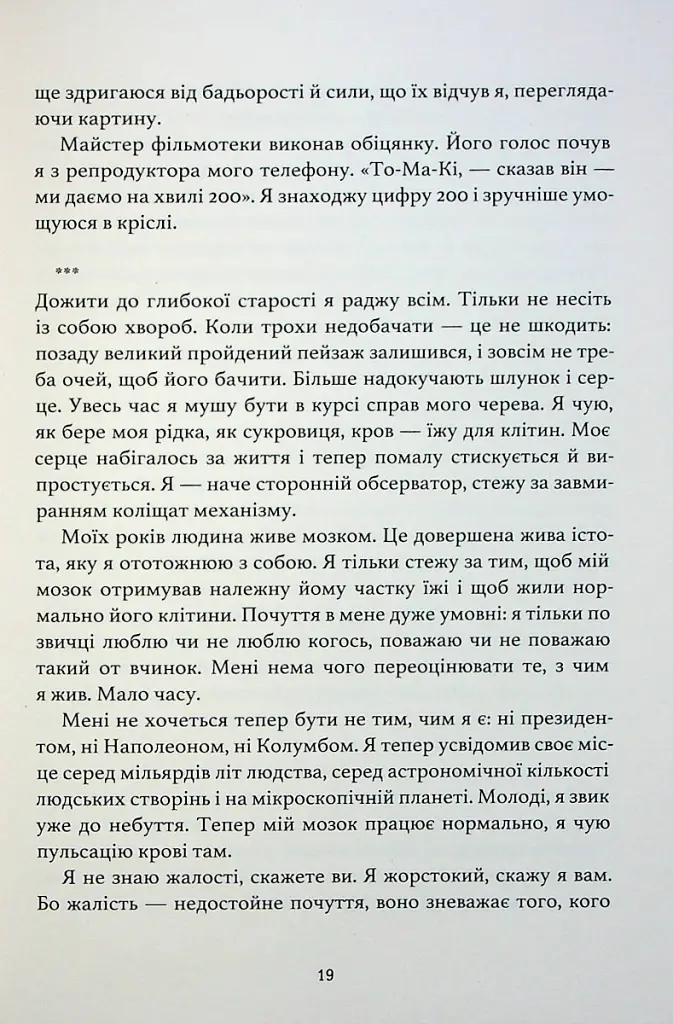 ще здригаюся від бадьорості й сили, що їх відчув я, переглядаючи картину.

Майстер фільмотеки виконав обіцянку. Його голос почув я з репродуктора мого телефону. «То-Ма-Кі, — сказав він — ми даємо на хвилі 200». Я знаходжу цифру 200 і зручніше умощуюся в кріслі.

***

Дожити до глибокої старості я раджу всім. Тільки не несіть із собою хвороб. Коли трохи недобачати — це не шкодить: позаду великий пройдений пейзаж залишився, і зовсім не треба очей, щоб його бачити. Більше надокучають шлунок і серце. Увесь час я мушу бути в курсі справ мого черева. Я чую, як бере моя рідка, як сукровиця, кров — їжу для клітин. Моє серце набігалось за життя і тепер помалу стискується й випростується. Я — наче сторонній обсерватор, стежу за завмиранням коліщат механізму.

Моїх років людина живе мозком. Це довершена жива істота, яку я ототожнюю з собою. Я тільки стежу за тим, щоб мій мозок отримував належну йому частку їжі і щоб жили нормально його клітини. Почуття в мене дуже умовні: я тільки по звичці люблю чи не люблю когось, поважаю чи не поважаю такий от вчинок. Мені нема чого переоцінювати те, з чим я жив. Мало часу.

Мені не хочеться тепер бути не тим, чим я є: ні президентом, ні Наполеоном, ні Колумбом. Я тепер усвідомив своє місце серед мільярдів літ людства, серед астрономічної кількості людських створінь і на мікроскопічній планеті. Молоді, я звик уже до небуття. Тепер мій мозок працює нормально, я чую пульсацію крові там.

Я не знаю жалості, скажете ви. Я жорстокий, скажу я вам. Бо жалість — недостойне почуття, воно зневажає того, кого

19